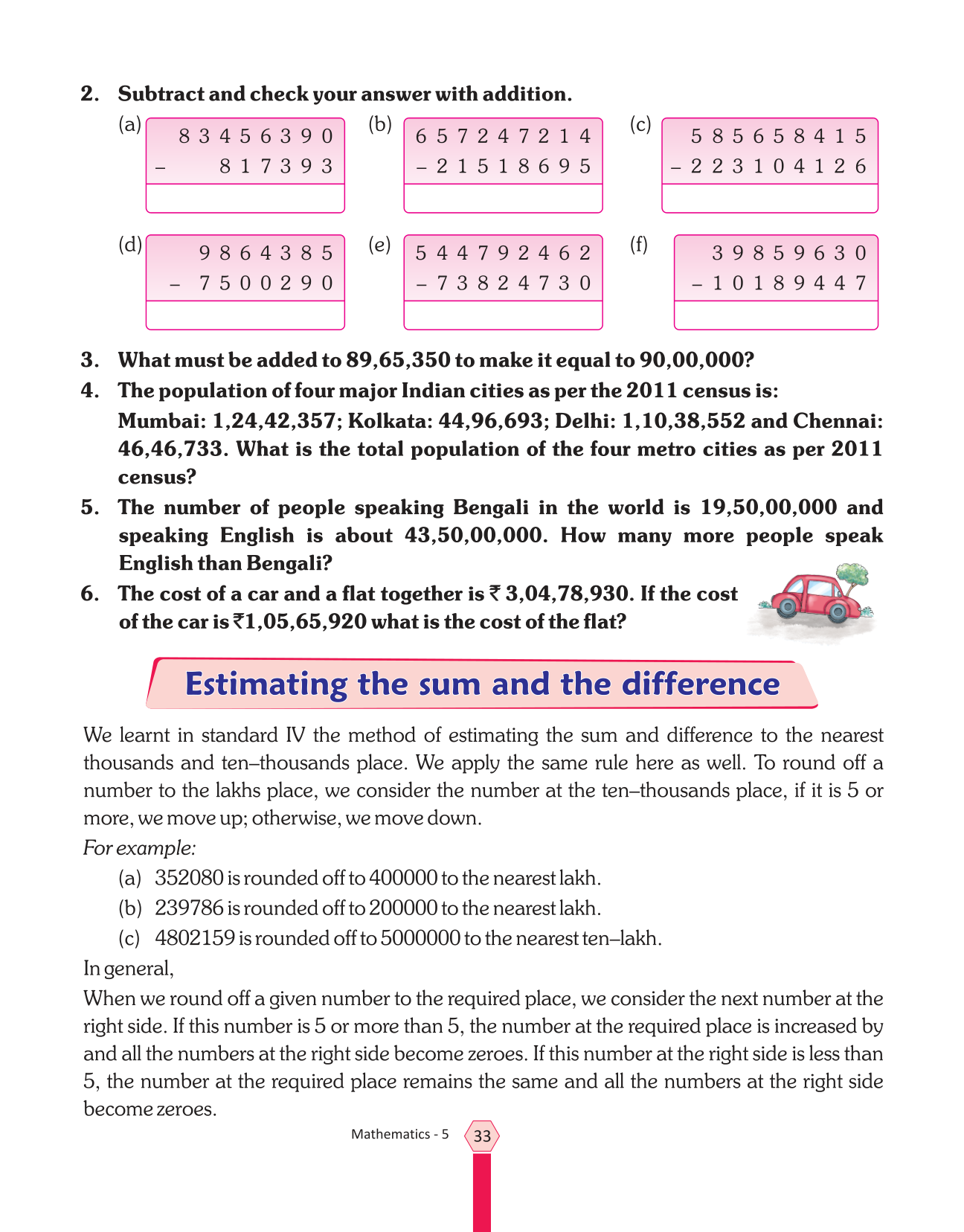 2. Subtract and check your answer with addition.

(a)
8 3 4 5 6 3 9 0
– 8 1 7 3 9 3

(b)
6 5 7 2 4 7 2 1 4
– 2 1 5 1 8 6 9 5

(c)
5 8 5 6 5 8 4 1 5
– 2 2 3 1 0 4 1 2 6

(d)
9 8 6 4 3 8 5
– 7 5 0 0 2 9 0

(e)
5 4 4 7 9 2 4 6 2
– 7 3 8 2 4 7 3 0

(f)
3 9 8 5 9 6 3 0
– 1 0 1 8 9 4 4 7

3. What must be added to 89,65,350 to make it equal to 90,00,000?

4. The population of four major Indian cities as per the 2011 census is: Mumbai: 1,24,42,357; Kolkata: 44,96,693; Delhi: 1,10,38,552 and Chennai: 46,46,733. What is the total population of the four metro cities as per 2011 census?

5. The number of people speaking Bengali in the world is 19,50,00,000 and speaking English is about 43,50,00,000. How many more people speak English than Bengali?

6. The cost of a car and a flat together is ₹ 3,04,78,930. If the cost of the car is ₹1,05,65,920 what is the cost of the flat?

Estimating the sum and the difference

We learnt in standard IV the method of estimating the sum and difference to the nearest thousands and ten–thousands place. We apply the same rule here as well. To round off a number to the lakhs place, we consider the number at the ten–thousands place, if it is 5 or more, we move up; otherwise, we move down.

For example:

(a) 352080 is rounded off to 400000 to the nearest lakh.
(b) 239786 is rounded off to 200000 to the nearest lakh.
(c) 4802159 is rounded off to 5000000 to the nearest ten–lakh.

In general,

When we round off a given number to the required place, we consider the next number at the right side. If this number is 5 or more than 5, the number at the required place is increased by and all the numbers at the right side become zeroes. If this number at the right side is less than 5, the number at the required place remains the same and all the numbers at the right side become zeroes.

Mathematics - 5 33